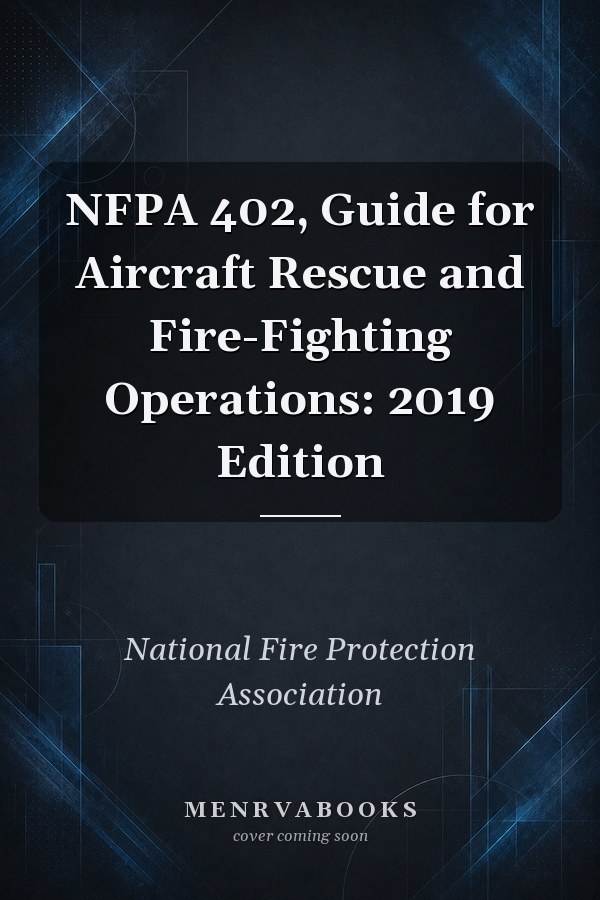 NFPA 402, Guide for Aircraft Rescue and Fire-Fighting Operations: 2019 Edition

National Fire Protection Association

MENRVABOOKS
cover coming soon